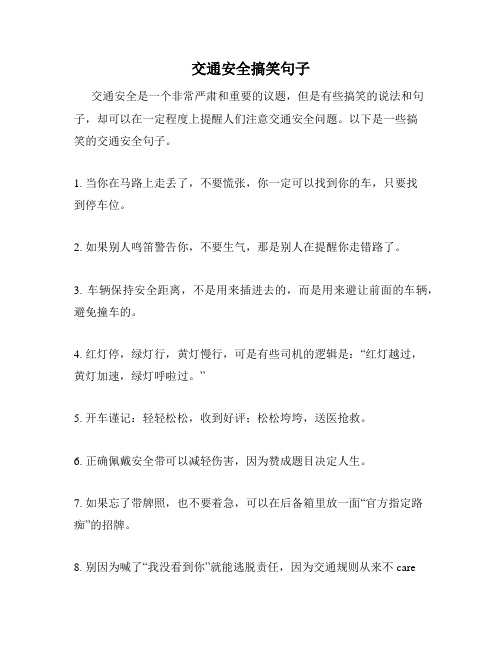 交通安全搞笑句子

交通安全是一个非常严肃和重要的议题，但是有些搞笑的说法和句子，却可以在一定程度上提醒人们注意交通安全问题。以下是一些搞笑的交通安全句子。

1. 当你在马路上走丢了，不要慌张，你一定可以找到你的车，只要找到停车位。

2. 如果别人鸣笛警告你，不要生气，那是别人在提醒你走错路了。

3. 车辆保持安全距离，不是用来插进去的，而是用来避让前面的车辆，避免撞车的。

4. 红灯停，绿灯行，黄灯慢行，可是有些司机的逻辑是：“红灯越过，黄灯加速，绿灯呼啦过。”

5. 开车谨记：轻轻松松，收到好评；松松垮垮，送医抢救。

6. 正确佩戴安全带可以减轻伤害，因为赞成题目决定人生。

7. 如果忘了带牌照，也不要着急，可以在后备箱里放一面“官方指定路痴”的招牌。

8. 别因为喊了“我没看到你”就能逃脱责任，因为交通规则从来不 care